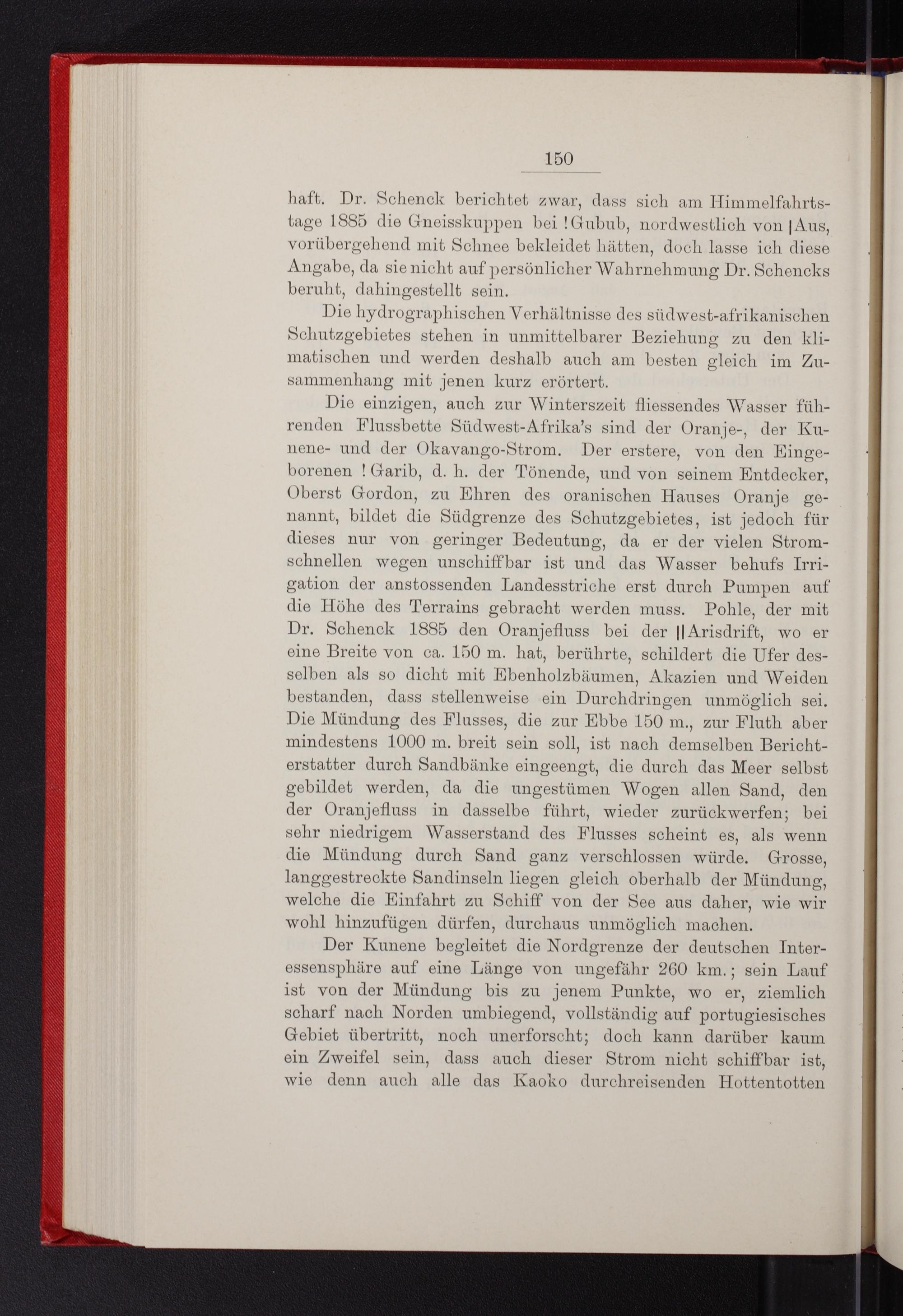 150

haft. Dr. Schenck berichtet zwar, dass sich am Himmelfahrtstage 1885 die Gneisskuppen bei !Gubub, nordwestlich von |Aus, vorübergehend mit Schnee bekleidet hätten, doch lasse ich diese Angabe, da sie nicht auf persönlicher Wahrnehmung Dr. Schencks beruht, dahingestellt sein.

Die hydrographischen Verhältnisse des südwest-afrikanischen Schutzgebietes stehen in unmittelbarer Beziehung zu den klimatischen und werden deshalb auch am besten gleich im Zusammenhang mit jenen kurz erörtert.

Die einzigen, auch zur Winterszeit fliessendes Wasser führenden Flussbette Südwest-Afrika's sind der Oranje-, der Kunene- und der Okavango-Strom. Der erstere, von den Eingeborenen !Garib, d. h. der Tönende, und von seinem Entdecker, Oberst Gordon, zu Ehren des oranischen Hauses Oranje genannt, bildet die Südgrenze des Schutzgebietes, ist jedoch für dieses nur von geringer Bedeutung, da er der vielen Stromschnellen wegen unschiffbar ist und das Wasser behufs Irrigation der anstossenden Landesstriche erst durch Pumpen auf die Höhe des Terrains gebracht werden muss. Pohle, der mit Dr. Schenck 1885 den Oranjefluss bei der ||Arisdrift, wo er eine Breite von ca. 150 m. hat, berührte, schildert die Ufer desselben als so dicht mit Ebenholzbäumen, Akazien und Weiden bestanden, dass stellenweise ein Durchdringen unmöglich sei. Die Mündung des Flusses, die zur Ebbe 150 m., zur Fluth aber mindestens 1000 m. breit sein soll, ist nach demselben Berichterstatter durch Sandbänke eingeengt, die durch das Meer selbst gebildet werden, da die ungestümen Wogen allen Sand, den der Oranjefluss in dasselbe führt, wieder zurückwerfen; bei sehr niedrigem Wasserstand des Flusses scheint es, als wenn die Mündung durch Sand ganz verschlossen würde. Grosse, langgestreckte Sandinseln liegen gleich oberhalb der Mündung, welche die Einfahrt zu Schiff von der See aus daher, wie wir wohl hinzufügen dürfen, durchaus unmöglich machen.

Der Kunene begleitet die Nordgrenze der deutschen Interessensphäre auf eine Länge von ungefähr 260 km.; sein Lauf ist von der Mündung bis zu jenem Punkte, wo er, ziemlich scharf nach Norden umbiegend, vollständig auf portugiesisches Gebiet übertritt, noch unerforscht; doch kann darüber kaum ein Zweifel sein, dass auch dieser Strom nicht schiffbar ist, wie denn auch alle das Kaoko durchreisenden Hottentotten